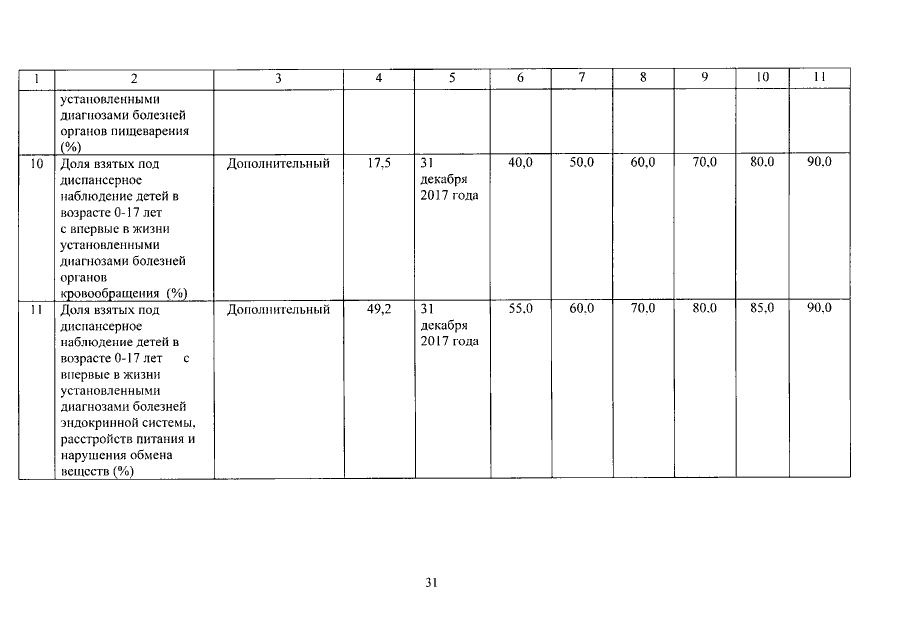 | 1 | 2 | 3 | 4 | 5 | 6 | 7 | 8 | 9 | 10 | 11 |
|---|---|---|---|---|---|---|---|---|---|---|
| | установленными диагнозами болезней органов пищеварения (%) | | | | | | | | | |
| 10 | Доля взятых под диспансерное наблюдение детей в возрасте 0-17 лет с впервые в жизни установленными диагнозами болезней органов кровообращения (%) | Дополнительный | 17,5 | 31 декабря 2017 года | 40,0 | 50,0 | 60,0 | 70,0 | 80,0 | 90,0 |
| 11 | Доля взятых под диспансерное наблюдение детей в возрасте 0-17 лет с впервые в жизни установленными диагнозами болезней эндокринной системы, расстройств питания и нарушения обмена веществ (%) | Дополнительный | 49,2 | 31 декабря 2017 года | 55,0 | 60,0 | 70,0 | 80,0 | 85,0 | 90,0 |

31